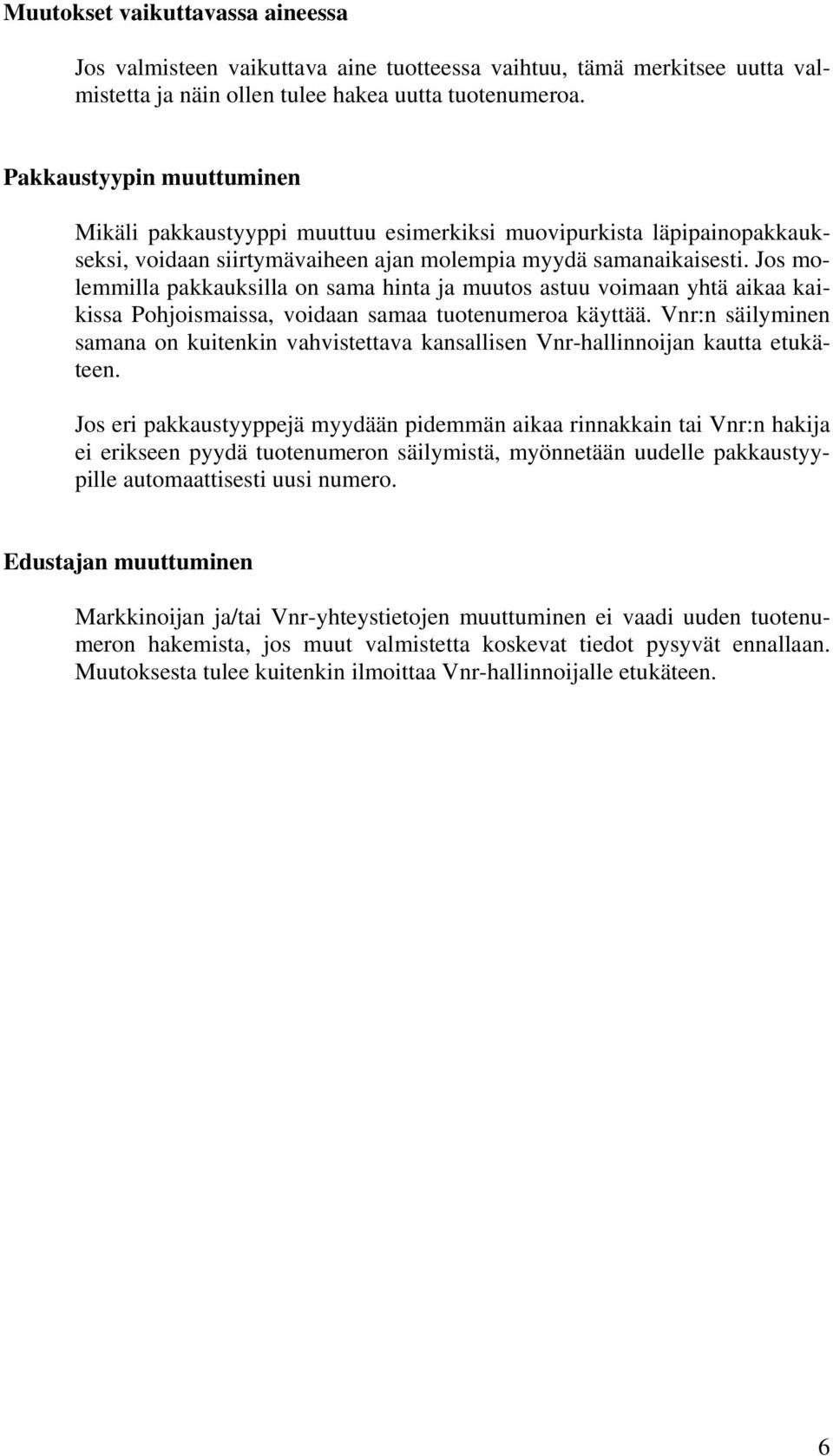 Muutokset vaikuttavassa aineessa

Jos valmisteen vaikuttava aine tuotteessa vaihtuu, tämä merkitsee uutta valmistetta ja näin ollen tulee hakea uutta tuotenumeroa.

Pakkaustyypin muuttuminen

Mikäli pakkaustyyppi muuttuu esimerkiksi muovipurkista läpipainopakkaukseksi, voidaan siirtymävaiheen ajan molempia myydä samanaikaisesti. Jos molemmilla pakkauksilla on sama hinta ja muutos astuu voimaan yhtä aikaa kaikissa Pohjoismaissa, voidaan samaa tuotenumeroa käyttää. Vnr:n säilyminen samana on kuitenkin vahvistettava kansallisen Vnr-hallinnoijan kautta etukäteen.

Jos eri pakkaustyyppejä myydään pidemmän aikaa rinnakkain tai Vnr:n hakija ei erikseen pyydä tuotenumeron säilymistä, myönnetään uudelle pakkaustyypille automaattisesti uusi numero.

Edustajan muuttuminen

Markkinoijan ja/tai Vnr-yhteystietojen muuttuminen ei vaadi uuden tuotenumeron hakemista, jos muut valmistetta koskevat tiedot pysyvät ennallaan. Muutoksesta tulee kuitenkin ilmoittaa Vnr-hallinnoijalle etukäteen.

6